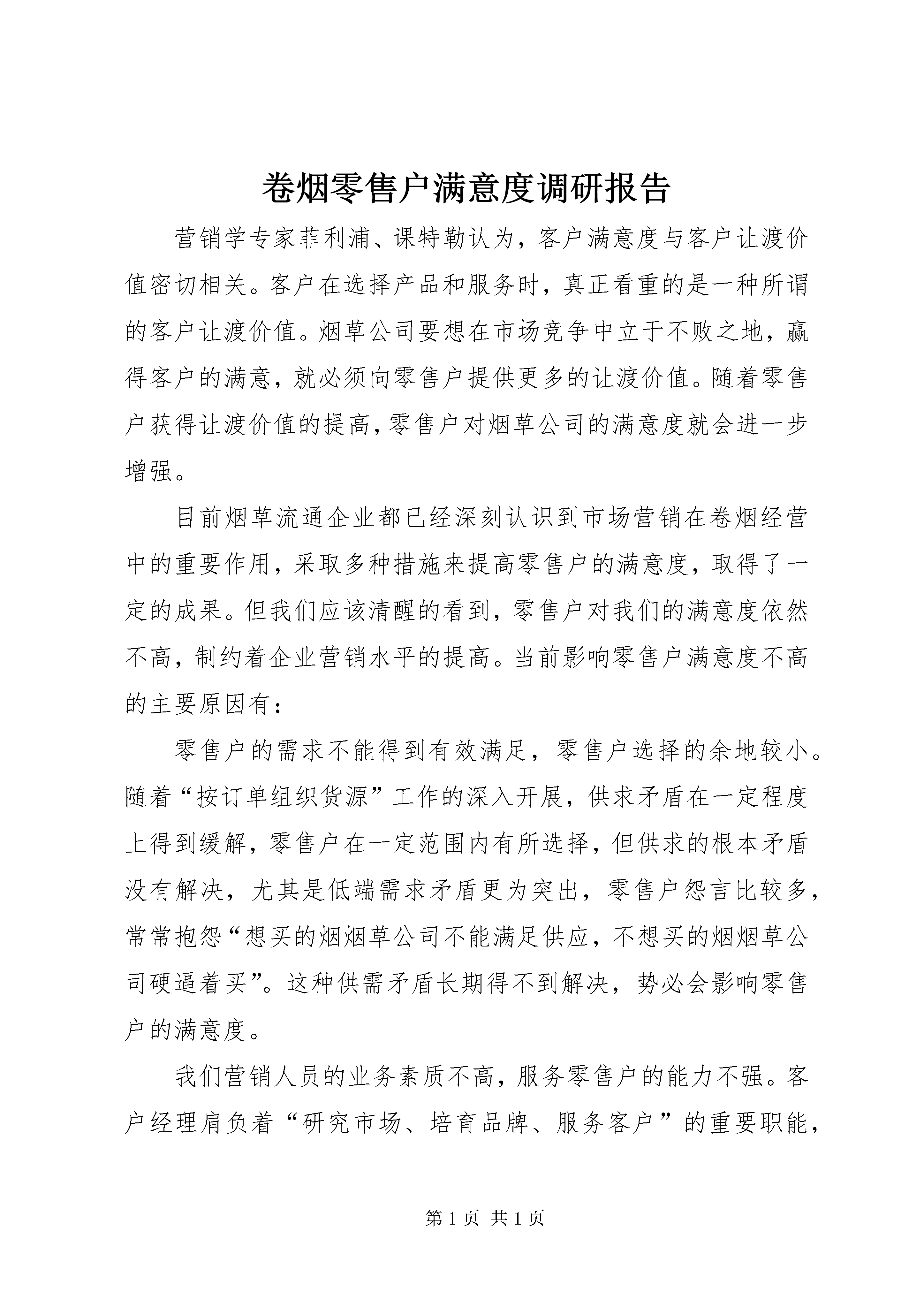 卷烟零售户满意度调研报告

营销学专家菲利浦、课特勒认为，客户满意度与客户让渡价值密切相关。客户在选择产品和服务时，真正看重的是一种所谓的客户让渡价值。烟草公司要想在市场竞争中立于不败之地，赢得客户的满意，就必须向零售户提供更多的让渡价值。随着零售户获得让渡价值的提高，零售户对烟草公司的满意度就会进一步增强。

目前烟草流通企业都已经深刻认识到市场营销在卷烟经营中的重要作用，采取多种措施来提高零售户的满意度，取得了一定的成果。但我们应该清醒的看到，零售户对我们的满意度依然不高，制约着企业营销水平的提高。当前影响零售户满意度不高的主要原因有：

零售户的需求不能得到有效满足，零售户选择的余地较小。随着“按订单组织货源”工作的深入开展，供求矛盾在一定程度上得到缓解，零售户在一定范围内有所选择，但供求的根本矛盾没有解决，尤其是低端需求矛盾更为突出，零售户怨言比较多，常常抱怨“想买的烟烟草公司不能满足供应，不想买的烟烟草公司硬逼着买”。这种供需矛盾长期得不到解决，势必会影响零售户的满意度。

我们营销人员的业务素质不高，服务零售户的能力不强。客户经理肩负着“研究市场、培育品牌、服务客户”的重要职能，

第 1 页 共 1 页